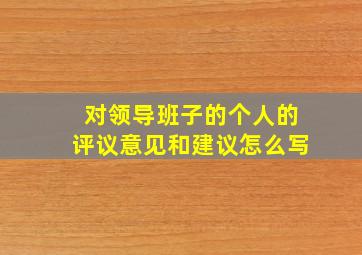 对领导班子的个人的
评议意见和建议怎么写